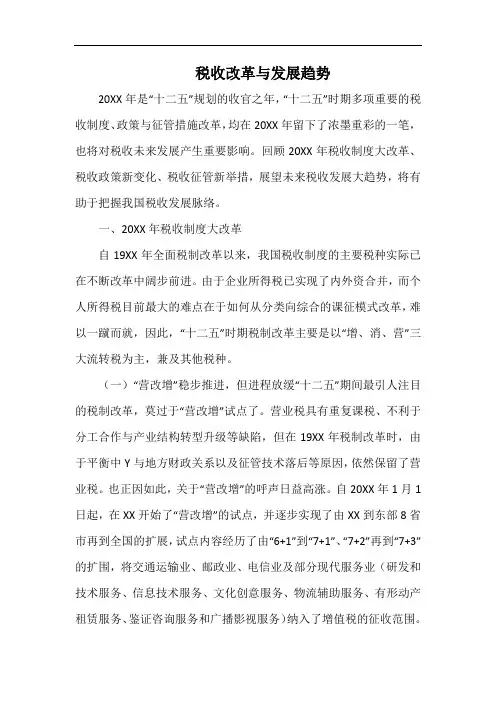 税收改革与发展趋势

20XX 年是“十二五”规划的收官之年，“十二五”时期多项重要的税收制度、政策与征管措施改革，均在 20XX 年留下了浓墨重彩的一笔，也将对税收未来发展产生重要影响。回顾 20XX 年税收制度大改革、税收政策新变化、税收征管新举措，展望未来税收发展大趋势，将有助于把握我国税收发展脉络。

一、20XX 年税收制度大改革

自 19XX 年全面税制改革以来，我国税收制度的主要税种实际已在不断改革中阔步前进。由于企业所得税已实现了内外资合并，而个人所得税目前最大的难点在于如何从分类向综合的课征模式改革，难以一蹴而就，因此，“十二五”时期税制改革主要是以“增、消、营”三大流转税为主，兼及其他税种。

（一）“营改增”稳步推进，但进程放缓“十二五”期间最引人注目的税制改革，莫过于“营改增”试点了。营业税具有重复课税、不利于分工合作与产业结构转型升级等缺陷，但在 19XX 年税制改革时，由于平衡中 Y 与地方财政关系以及征管技术落后等原因，依然保留了营业税。也正因如此，关于“营改增”的呼声日益高涨。自 20XX 年 1 月 1 日起，在 XX 开始了“营改增”的试点，并逐步实现了由 XX 到东部 8 省市再到全国的扩展，试点内容经历了由“6+1”到“7+1”、“7+2”再到“7+3”的扩围，将交通运输业、邮政业、电信业及部分现代服务业（研发和技术服务、信息技术服务、文化创意服务、物流辅助服务、有形动产租赁服务、鉴证咨询服务和广播影视服务）纳入了增值税的征收范围。